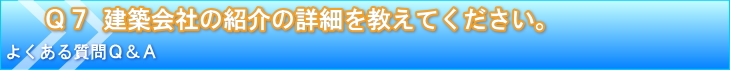 Ｑ７ 建築会社の紹介の詳細を教えてください。

よくある質問Ｑ＆Ａ